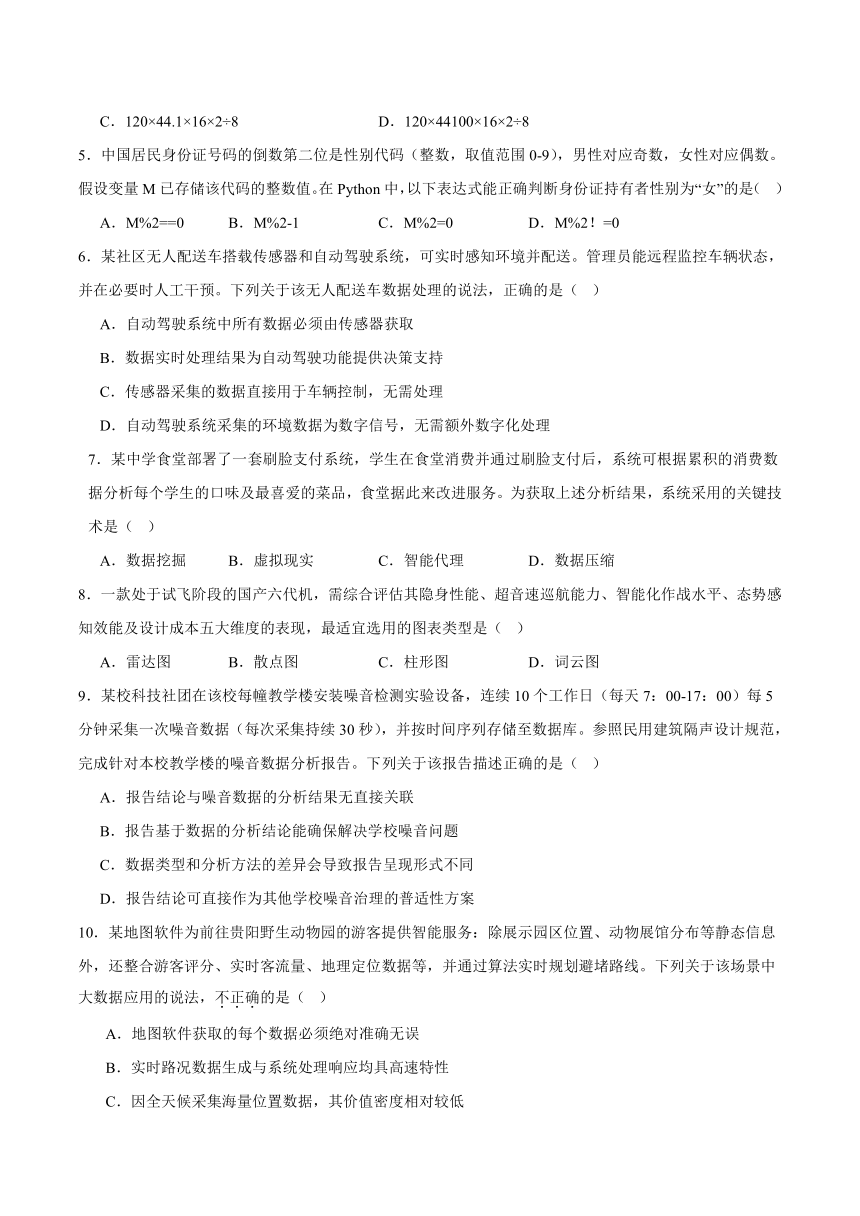 C．120×44.1×16×2÷8　　　　　　　　D．120×44100×16×2÷8

5．中国居民身份证号码的倒数第二位是性别代码（整数，取值范围 0-9），男性对应奇数，女性对应偶数。假设变量 M 已存储该代码的整数值。在 Python 中，以下表达式能正确判断身份证持有者性别为“女”的是（　）

A．M%2==0　　B．M%2-1　　C．M%2=0　　D．M%2！=0

6．某社区无人配送车搭载传感器和自动驾驶系统，可实时感知环境并配送。管理员能远程监控车辆状态，并在必要时人工干预。下列关于该无人配送车数据处理的说法，正确的是（　）

A．自动驾驶系统中所有数据必须由传感器获取

B．数据实时处理结果为自动驾驶功能提供决策支持

C．传感器采集的数据直接用于车辆控制，无需处理

D．自动驾驶系统采集的环境数据为数字信号，无需额外数字化处理

7．某中学食堂部署了一套刷脸支付系统，学生在食堂消费并通过刷脸支付后，系统可根据累积的消费数据分析每个学生的口味及最喜爱的菜品，食堂据此来改进服务。为获取上述分析结果，系统采用的关键技术是（　）

A．数据挖掘　　B．虚拟现实　　C．智能代理　　D．数据压缩

8．一款处于试飞阶段的国产六代机，需综合评估其隐身性能、超音速巡航能力、智能化作战水平、态势感知效能及设计成本五大维度的表现，最适宜选用的图表类型是（　）

A．雷达图　　B．散点图　　C．柱形图　　D．词云图

9．某校科技社团在该校每幢教学楼安装噪音检测实验设备，连续 10 个工作日（每天 7：00-17：00）每 5 分钟采集一次噪音数据（每次采集持续 30 秒），并按时间序列存储至数据库。参照民用建筑隔声设计规范，完成针对本校教学楼的噪音数据分析报告。下列关于该报告描述正确的是（　）

A．报告结论与噪音数据的分析结果无直接关联

B．报告基于数据的分析结论能确保解决学校噪音问题

C．数据类型和分析方法的差异会导致报告呈现形式不同

D．报告结论可直接作为其他学校噪音治理的普适性方案

10．某地图软件为前往贵阳野生动物园的游客提供智能服务：除展示园区位置、动物展馆分布等静态信息外，还整合游客评分、实时客流量、地理定位数据等，并通过算法实时规划避堵路线。下列关于该场景中大数据应用的说法，不正确的是（　）

A．地图软件获取的每个数据必须绝对准确无误

B．实时路况数据生成与系统处理响应均具高速特性

C．因全天候采集海量位置数据，其价值密度相对较低